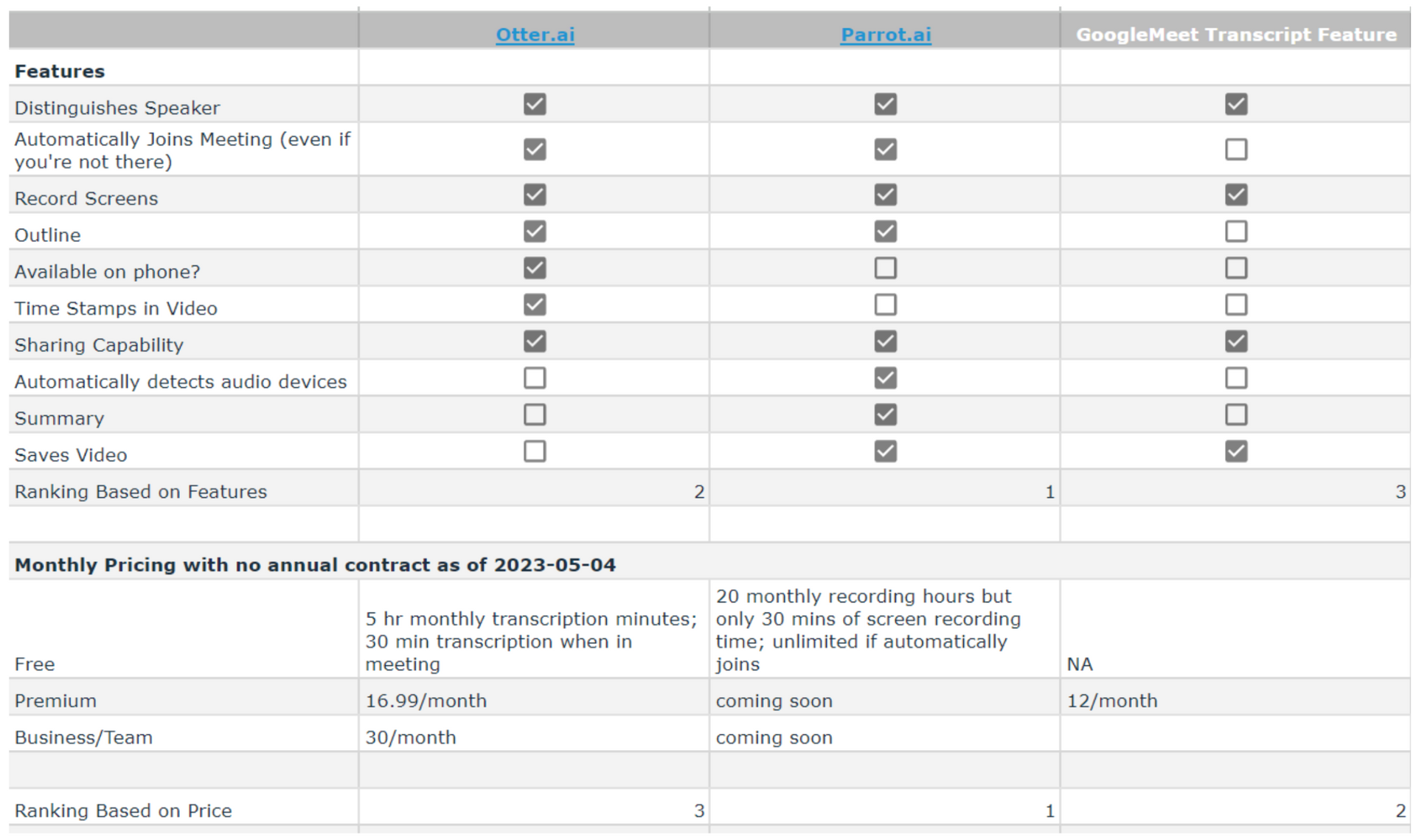 | | Otter.ai | Parrot.ai | GoogleMeet Transcript Feature |
|---|---|---|---|
| **Features** | | | |
| Distinguishes Speaker | ☑ | ☑ | ☑ |
| Automatically Joins Meeting (even if you're not there) | ☑ | ☑ | ☐ |
| Record Screens | ☑ | ☑ | ☑ |
| Outline | ☑ | ☑ | ☐ |
| Available on phone? | ☑ | ☐ | ☐ |
| Time Stamps in Video | ☑ | ☐ | ☐ |
| Sharing Capability | ☑ | ☑ | ☑ |
| Automatically detects audio devices | ☐ | ☑ | ☐ |
| Summary | ☐ | ☑ | ☐ |
| Saves Video | ☐ | ☑ | ☑ |
| Ranking Based on Features | 2 | 1 | 3 |
| | | | |
| **Monthly Pricing with no annual contract as of 2023-05-04** | | | |
| Free | 5 hr monthly transcription minutes; 30 min transcription when in meeting | 20 monthly recording hours but only 30 mins of screen recording time; unlimited if automatically joins | NA |
| Premium | 16.99/month | coming soon | 12/month |
| Business/Team | 30/month | coming soon | |
| | | | |
| Ranking Based on Price | 3 | 1 | 2 |